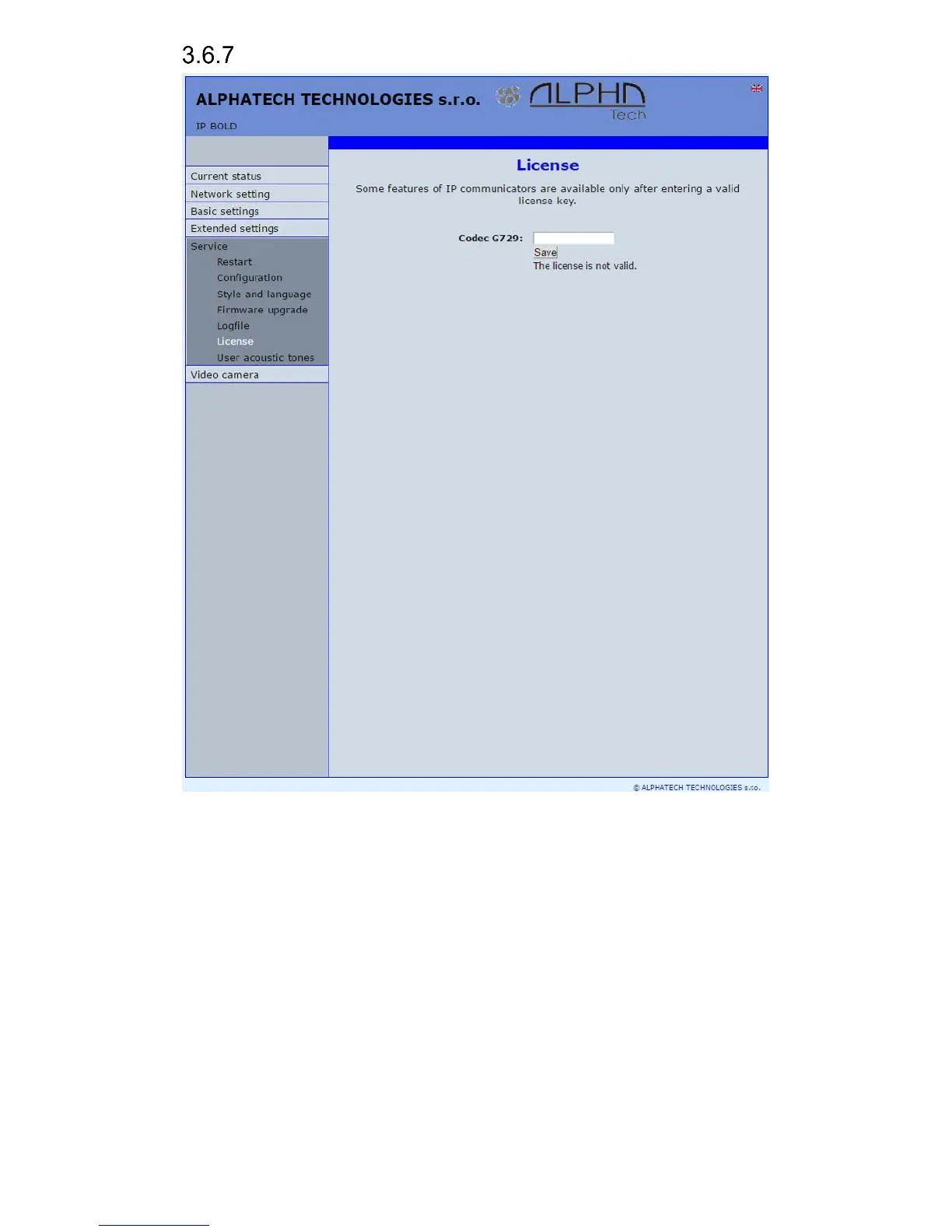 3.6.7

ALPHATECH TECHNOLOGIES s.r.o.

ALPHA Tech

IP BOLD

Current status
Network setting
Basic settings
Extended settings
Service
Restart
Configuration
Style and language
Firmware upgrade
Logfile
License
User acoustic tones
Video camera

License

Some features of IP communicators are available only after entering a valid license key.

Codec G729:
Save
The license is not valid.

© ALPHATECH TECHNOLOGIES s.r.o.